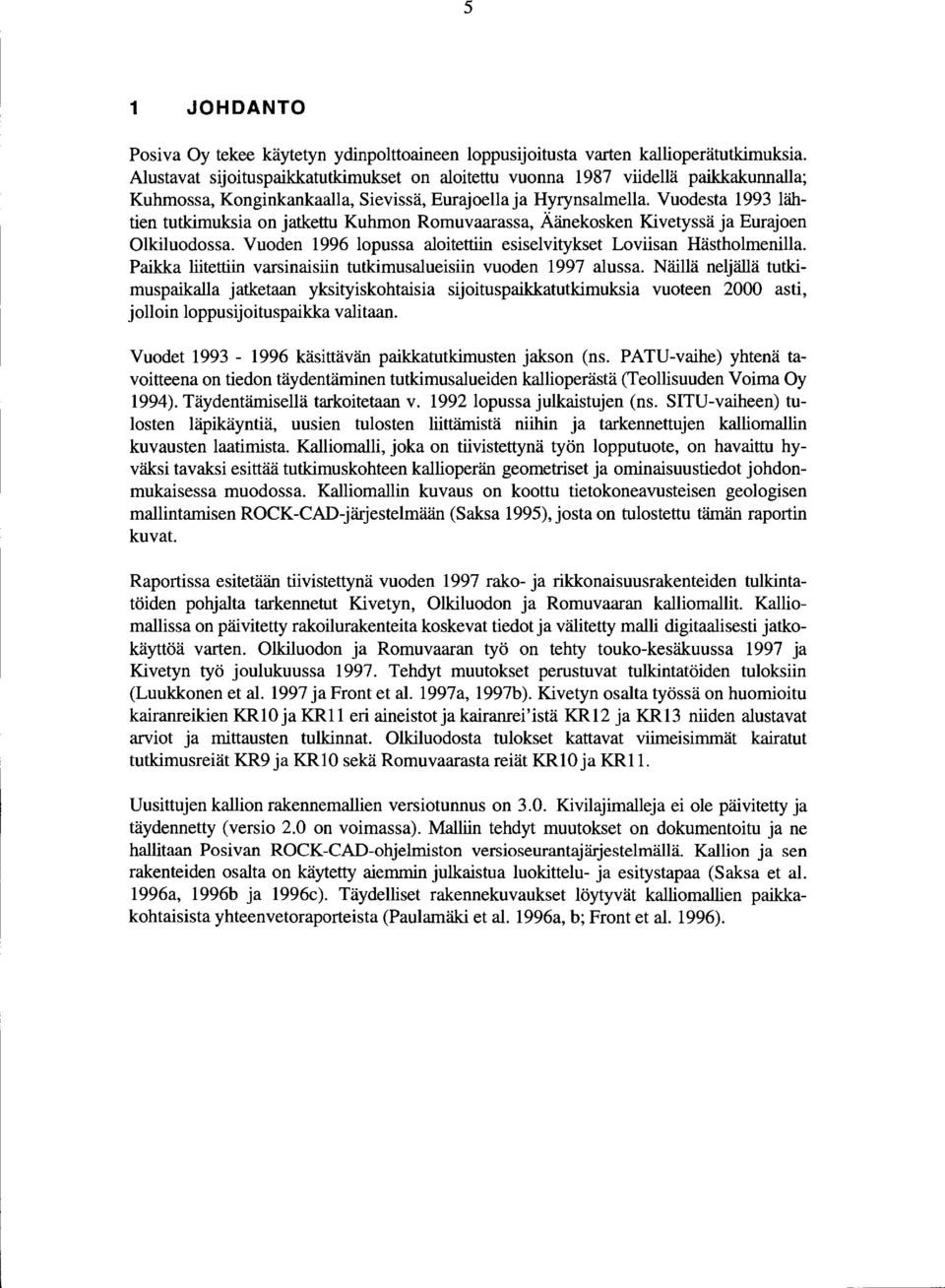 5

1 JOHDANTO

Posiva Oy tekee käytetyn ydinpolttoaineen loppusijoitusta varten kallioperätutkimuksia. Alustavat sijoituspaikkatutkimukset on aloitettu vuonna 1987 viidellä paikkakunnalla; Kuhmossa, Konginkankaalla, Sievissä, Eurajoella ja Hyrynsalmella. Vuodesta 1993 lähtien tutkimuksia on jatkettu Kuhmon Romuvaarassa, Äänekosken Kivetyssä ja Eurajoen Olkiluodossa. Vuoden 1996 lopussa aloitettiin esiselvitykset Loviisan Hästholmenilla. Paikka liitettiin varsinaisiin tutkimusalueisiin vuoden 1997 alussa. Näillä neljällä tutkimuspaikalla jatketaan yksityiskohtaisia sijoituspaikkatutkimuksia vuoteen 2000 asti, jolloin loppusijoituspaikka valitaan.

Vuodet 1993 - 1996 käsittävän paikkatutkimusten jakson (ns. PATU-vaihe) yhtenä tavoitteena on tiedon täydentäminen tutkimusalueiden kallioperästä (Teollisuuden Voima Oy 1994). Täydentämisellä tarkoitetaan v. 1992 lopussa julkaistujen (ns. SITU-vaiheen) tulosten läpikäyntiä, uusien tulosten liittämistä niihin ja tarkennettujen kalliomallin kuvausten laatimista. Kalliomalli, joka on tiivistettynä työn lopputuote, on havaittu hyväksi tavaksi esittää tutkimuskohteen kallioperän geometriset ja ominaisuustiedot johdonmukaisessa muodossa. Kalliomallin kuvaus on koottu tietokoneavusteisen geologisen mallintamisen ROCK-CAD-järjestelmään (Saksa 1995), josta on tulostettu tämän raportin kuvat.

Raportissa esitetään tiivistettynä vuoden 1997 rako- ja rikkonaisuusrakenteiden tulkintatöiden pohjalta tarkennetut Kivetyn, Olkiluodon ja Romuvaaran kalliomallit. Kalliomallissa on päivitetty rakoilurakenteita koskevat tiedot ja välitetty malli digitaalisesti jatkokäyttöä varten. Olkiluodon ja Romuvaaran työ on tehty touko-kesäkuussa 1997 ja Kivetyn työ joulukuussa 1997. Tehdyt muutokset perustuvat tulkintatöiden tuloksiin (Luukkonen et al. 1997 ja Front et al. 1997a, 1997b). Kivetyn osalta työssä on huomioitu kairanreikien KR10 ja KR11 eri aineistot ja kairanrei'istä KR12 ja KR13 niiden alustavat arviot ja mittausten tulkinnat. Olkiluodosta tulokset kattavat viimeisimmät kairatut tutkimusreiät KR9 ja KR10 sekä Romuvaarasta reiät KR10 ja KR11.

Uusittujen kallion rakennemallien versiotunnus on 3.0. Kivilajimalleja ei ole päivitetty ja täydennetty (versio 2.0 on voimassa). Malliin tehdyt muutokset on dokumentoitu ja ne hallitaan Posivan ROCK-CAD-ohjelmiston versioseurantajärjestelmällä. Kallion ja sen rakenteiden osalta on käytetty aiemmin julkaistua luokittelu- ja esitystapaa (Saksa et al. 1996a, 1996b ja 1996c). Täydelliset rakennekuvaukset löytyvät kalliomallien paikkakohtaisista yhteenvetoraporteista (Paulamäki et al. 1996a, b; Front et al. 1996).